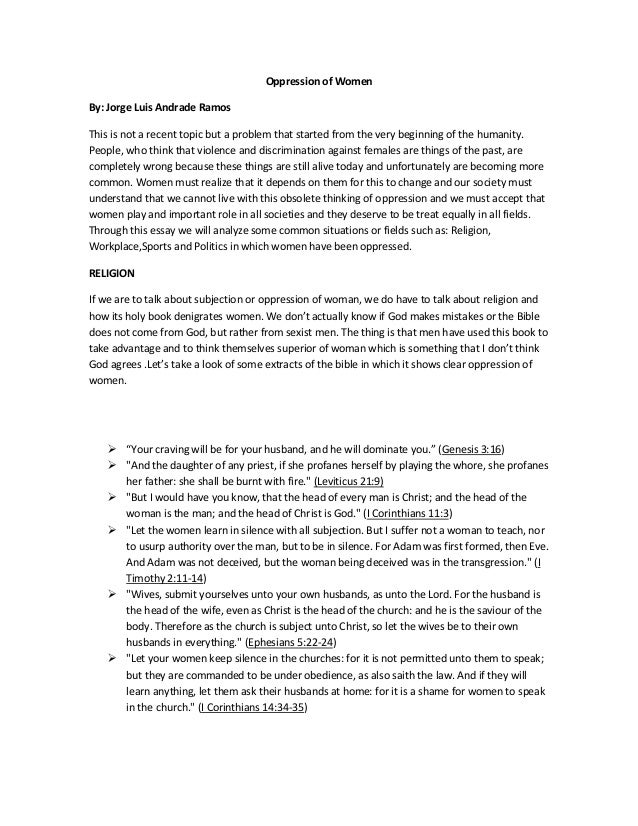 Oppression of Women

By: Jorge Luis Andrade Ramos

This is not a recent topic but a problem that started from the very beginning of the humanity. People, who think that violence and discrimination against females are things of the past, are completely wrong because these things are still alive today and unfortunately are becoming more common. Women must realize that it depends on them for this to change and our society must understand that we cannot live with this obsolete thinking of oppression and we must accept that women play and important role in all societies and they deserve to be treat equally in all fields. Through this essay we will analyze some common situations or fields such as: Religion, Workplace,Sports and Politics in which women have been oppressed.

RELIGION

If we are to talk about subjection or oppression of woman, we do have to talk about religion and how its holy book denigrates women. We don't actually know if God makes mistakes or the Bible does not come from God, but rather from sexist men. The thing is that men have used this book to take advantage and to think themselves superior of woman which is something that I don't think God agrees .Let's take a look of some extracts of the bible in which it shows clear oppression of women.

➢ "Your craving will be for your husband, and he will dominate you." (Genesis 3:16)
➢ "And the daughter of any priest, if she profanes herself by playing the whore, she profanes her father: she shall be burnt with fire." (Leviticus 21:9)
➢ "But I would have you know, that the head of every man is Christ; and the head of the woman is the man; and the head of Christ is God." (I Corinthians 11:3)
➢ "Let the women learn in silence with all subjection. But I suffer not a woman to teach, nor to usurp authority over the man, but to be in silence. For Adam was first formed, then Eve. And Adam was not deceived, but the woman being deceived was in the transgression." (I Timothy 2:11-14)
➢ "Wives, submit yourselves unto your own husbands, as unto the Lord. For the husband is the head of the wife, even as Christ is the head of the church: and he is the saviour of the body. Therefore as the church is subject unto Christ, so let the wives be to their own husbands in everything." (Ephesians 5:22-24)
➢ "Let your women keep silence in the churches: for it is not permitted unto them to speak; but they are commanded to be under obedience, as also saith the law. And if they will learn anything, let them ask their husbands at home: for it is a shame for women to speak in the church." (I Corinthians 14:34-35)